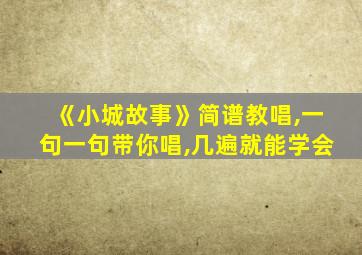 《小城故事》简谱教唱,一句一句带你唱,几遍就能学会